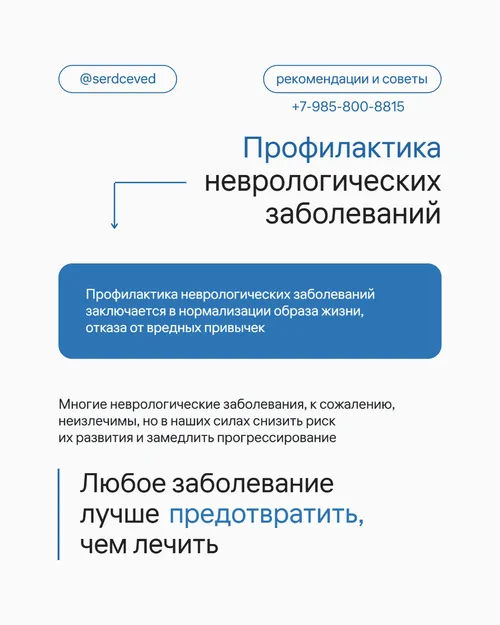 @serdceved

рекомендации и советы

+7-985-800-8815

Профилактика неврологических заболеваний

Профилактика неврологических заболеваний заключается в нормализации образа жизни, отказа от вредных привычек

Многие неврологические заболевания, к сожалению, неизлечимы, но в наших силах снизить риск их развития и замедлить прогрессирование

Любое заболевание лучше предотвратить, чем лечить